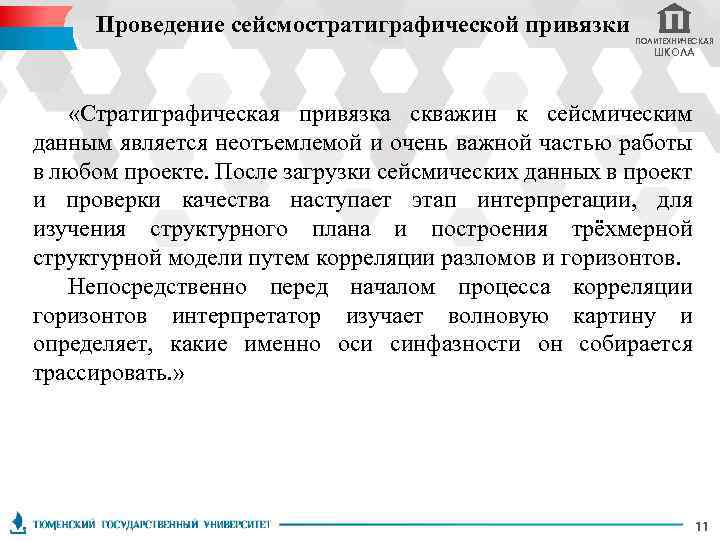 Проведение сейсмостратиграфической привязки

ПОЛИТЕХНИЧЕСКАЯ ШКОЛА

«Стратиграфическая привязка скважин к сейсмическим данным является неотъемлемой и очень важной частью работы в любом проекте. После загрузки сейсмических данных в проект и проверки качества наступает этап интерпретации, для изучения структурного плана и построения трёхмерной структурной модели путем корреляции разломов и горизонтов.

Непосредственно перед началом процесса корреляции горизонтов интерпретатор изучает волновую картину и определяет, какие именно оси синфазности он собирается трассировать.»

ТЮМЕНСКИЙ ГОСУДАРСТВЕННЫЙ УНИВЕРСИТЕТ

11